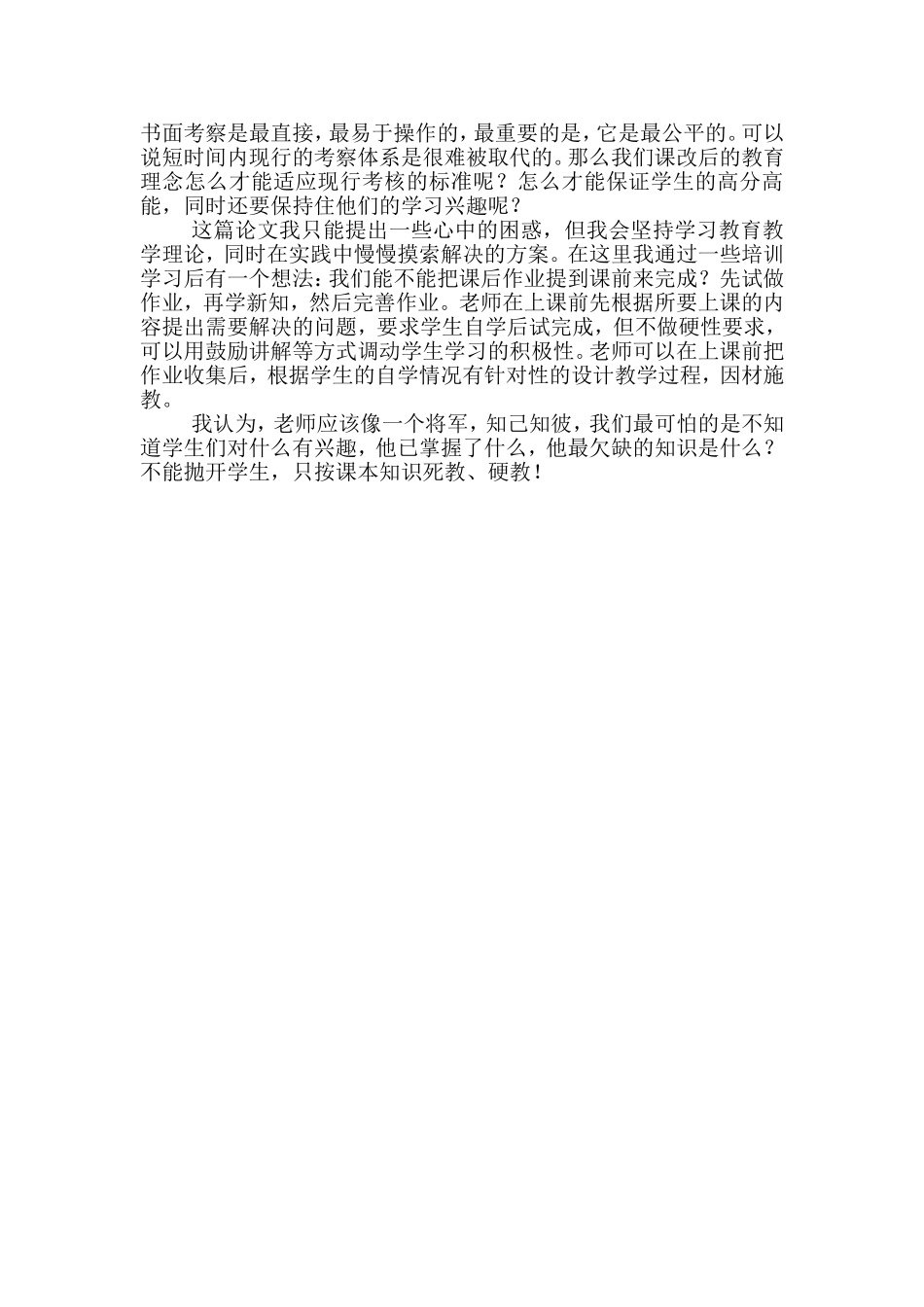 书面考察是最直接，最易于操作的，最重要的是，它是最公平的。可以说短时间内现行的考察体系是很难被取代的。那么我们课改后的教育理念怎么才能适应现行考核的标准呢？怎么才能保证学生的高分高能，同时还要保持住他们的学习兴趣呢？

这篇论文我只能提出一些心中的困惑，但我会坚持学习教育教学理论，同时在实践中慢慢摸索解决的方案。在这里我通过一些培训学习后有一个想法：我们能不能把课后作业提到课前来完成？先试做作业，再学新知，然后完善作业。老师在上课前先根据所要上课的内容提出需要解决的问题，要求学生自学后试完成，但不做硬性要求，可以用鼓励讲解等方式调动学生学习的积极性。老师可以在上课前把作业收集后，根据学生的自学情况有针对性的设计教学过程，因材施教。

我认为，老师应该像一个将军，知己知彼，我们最可怕的是不知道学生们对什么有兴趣，他已掌握了什么，他最欠缺的知识是什么？不能抛开学生，只按课本知识死教、硬教！